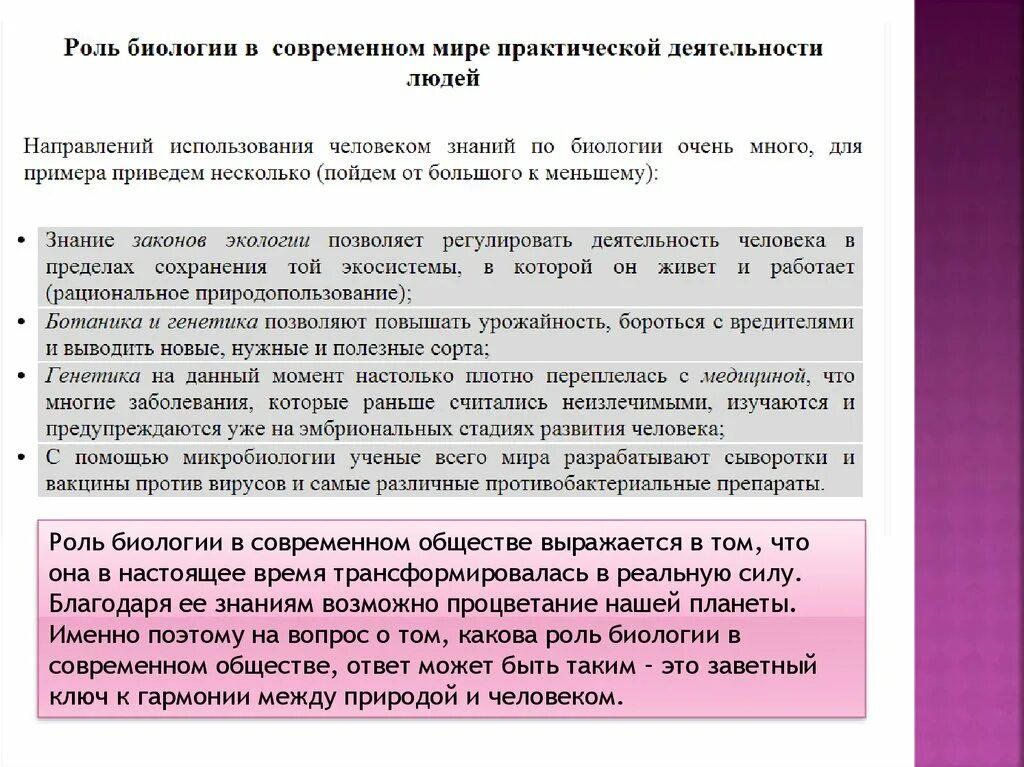 Роль биологии в современном мире практической деятельности людей

Направлений использования человеком знаний по биологии очень много, для примера приведем несколько (пойдем от большого к меньшему):

• Знание законов экологии позволяет регулировать деятельность человека в пределах сохранения той экосистемы, в которой он живет и работает (рациональное природопользование);
• Ботаника и генетика позволяют повышать урожайность, бороться с вредителями и выводить новые, нужные и полезные сорта;
• Генетика на данный момент настолько плотно переплелась с медициной, что многие заболевания, которые раньше считались неизлечимыми, изучаются и предупреждаются уже на эмбриональных стадиях развития человека;
• С помощью микробиологии ученые всего мира разрабатывают сыворотки и вакцины против вирусов и самые различные противобактериальные препараты.

Роль биологии в современном обществе выражается в том, что она в настоящее время трансформировалась в реальную силу. Благодаря ее знаниям возможно процветание нашей планеты. Именно поэтому на вопрос о том, какова роль биологии в современном обществе, ответ может быть таким – это заветный ключ к гармонии между природой и человеком.